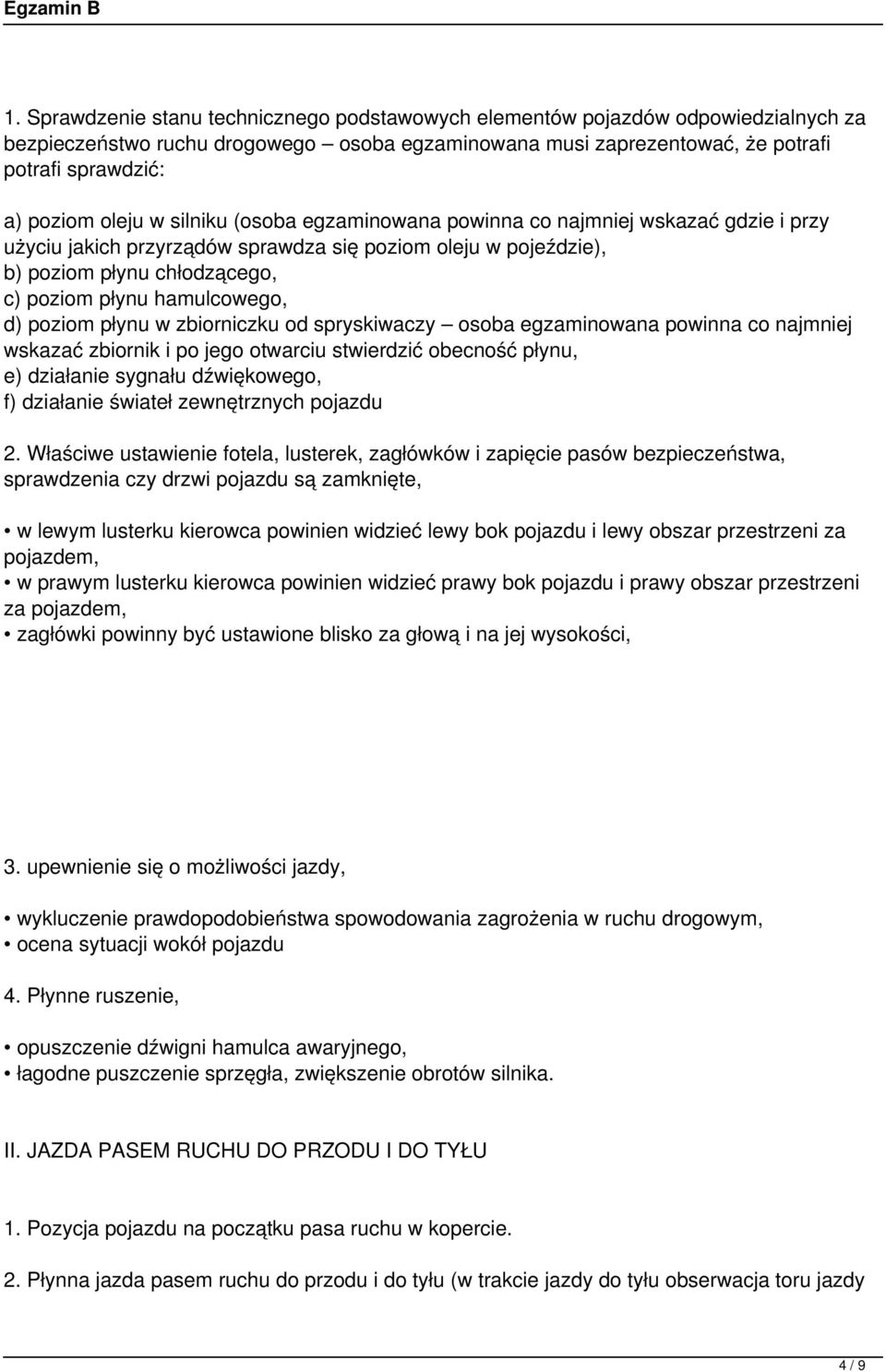 Egzamin B

1. Sprawdzenie stanu technicznego podstawowych elementów pojazdów odpowiedzialnych za bezpieczeństwo ruchu drogowego – osoba egzaminowana musi zaprezentować, że potrafi potrafi sprawdzić:

a) poziom oleju w silniku (osoba egzaminowana powinna co najmniej wskazać gdzie i przy użyciu jakich przyrządów sprawdza się poziom oleju w pojeździe),
b) poziom płynu chłodzącego,
c) poziom płynu hamulcowego,
d) poziom płynu w zbiorniczku od spryskiwaczy – osoba egzaminowana powinna co najmniej wskazać zbiornik i po jego otwarciu stwierdzić obecność płynu,
e) działanie sygnału dźwiękowego,
f) działanie świateł zewnętrznych pojazdu

2. Właściwe ustawienie fotela, lusterek, zagłówków i zapięcie pasów bezpieczeństwa, sprawdzenia czy drzwi pojazdu są zamknięte,

• w lewym lusterku kierowca powinien widzieć lewy bok pojazdu i lewy obszar przestrzeni za pojazdem,
• w prawym lusterku kierowca powinien widzieć prawy bok pojazdu i prawy obszar przestrzeni za pojazdem,
• zagłówki powinny być ustawione blisko za głową i na jej wysokości,

3. upewnienie się o możliwości jazdy,

• wykluczenie prawdopodobieństwa spowodowania zagrożenia w ruchu drogowym,
• ocena sytuacji wokół pojazdu

4. Płynne ruszenie,

• opuszczenie dźwigni hamulca awaryjnego,
• łagodne puszczenie sprzęgła, zwiększenie obrotów silnika.

II. JAZDA PASEM RUCHU DO PRZODU I DO TYŁU

1. Pozycja pojazdu na początku pasa ruchu w kopercie.

2. Płynna jazda pasem ruchu do przodu i do tyłu (w trakcie jazdy do tyłu obserwacja toru jazdy

4 / 9